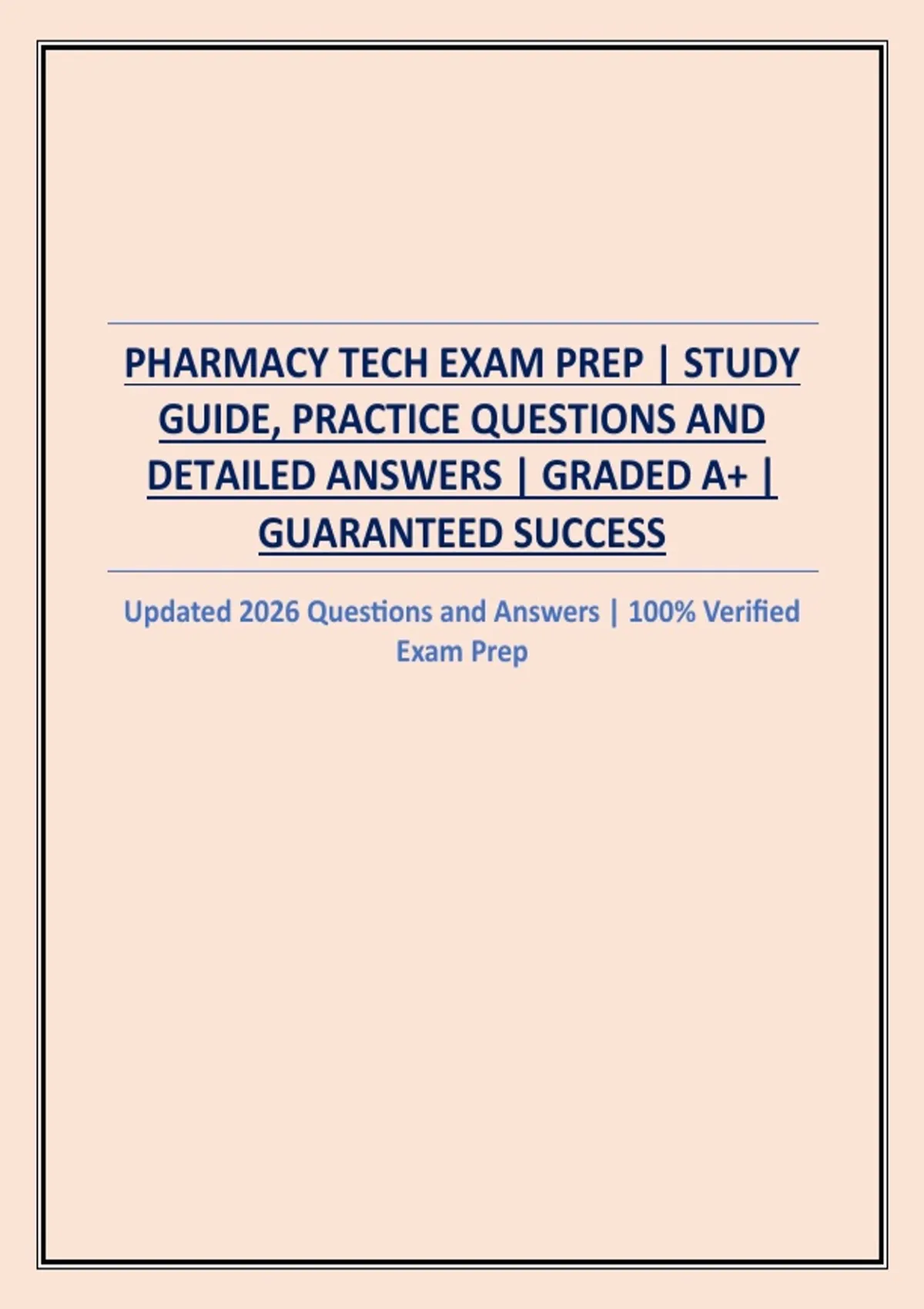 PHARMACY TECH EXAM PREP | STUDY GUIDE, PRACTICE QUESTIONS AND DETAILED ANSWERS | GRADED A+ | GUARANTEED SUCCESS

Updated 2026 Questions and Answers | 100% Verified Exam Prep